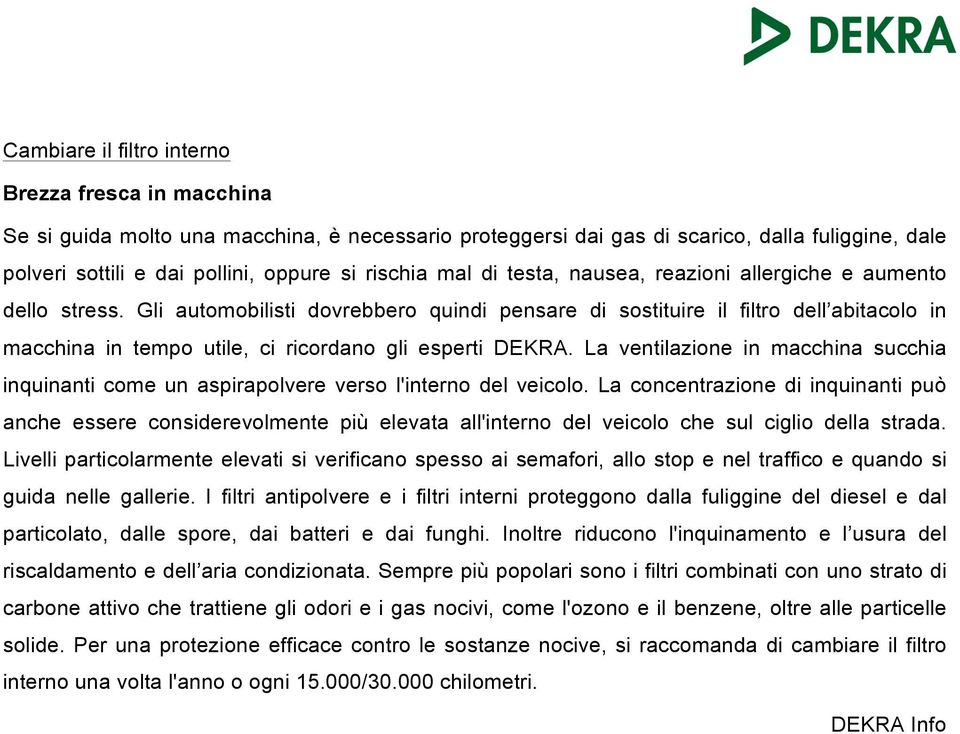 DEKRA

Cambiare il filtro interno

Brezza fresca in macchina

Se si guida molto una macchina, è necessario proteggersi dai gas di scarico, dalla fuliggine, dale polveri sottili e dai pollini, oppure si rischia mal di testa, nausea, reazioni allergiche e aumento dello stress. Gli automobilisti dovrebbero quindi pensare di sostituire il filtro dell'abitacolo in macchina in tempo utile, ci ricordano gli esperti DEKRA. La ventilazione in macchina succhia inquinanti come un aspirapolvere verso l'interno del veicolo. La concentrazione di inquinanti può anche essere considerevolmente più elevata all'interno del veicolo che sul ciglio della strada. Livelli particolarmente elevati si verificano spesso ai semafori, allo stop e nel traffico e quando si guida nelle gallerie. I filtri antipolvere e i filtri interni proteggono dalla fuliggine del diesel e dal particolato, dalle spore, dai batteri e dai funghi. Inoltre riducono l'inquinamento e l'usura del riscaldamento e dell'aria condizionata. Sempre più popolari sono i filtri combinati con uno strato di carbone attivo che trattiene gli odori e i gas nocivi, come l'ozono e il benzene, oltre alle particelle solide. Per una protezione efficace contro le sostanze nocive, si raccomanda di cambiare il filtro interno una volta l'anno o ogni 15.000/30.000 chilometri.

DEKRA Info